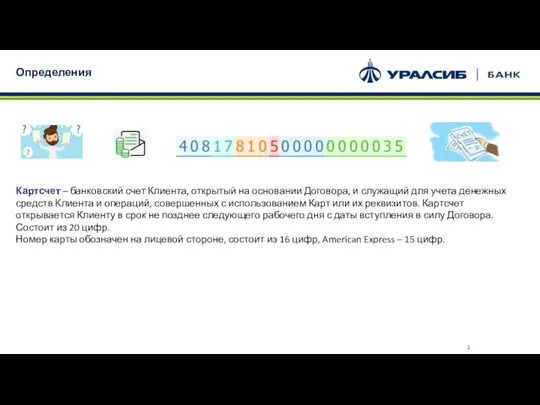 Определения

УРАЛСИБ | БАНК

?
?
?

40817810500000000035

СЧЕТ

Картсчет – банковский счет Клиента, открытый на основании Договора, и служащий для учета денежных средств Клиента и операций, совершенных с использованием Карт или их реквизитов. Картсчет открывается Клиенту в срок не позднее следующего рабочего дня с даты вступления в силу Договора. Состоит из 20 цифр.
Номер карты обозначен на лицевой стороне, состоит из 16 цифр, American Express – 15 цифр.

3